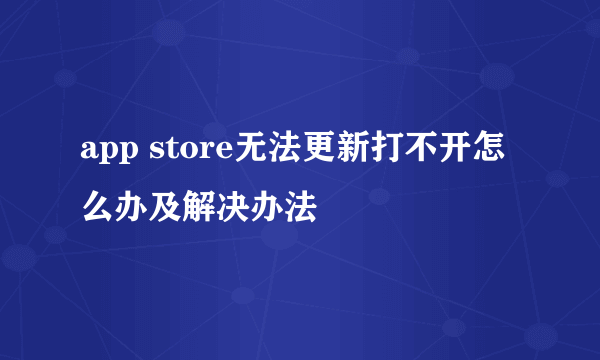 app store无法更新打不开怎么办及解决办法